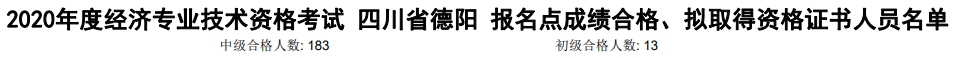 2020年度经济专业技术资格考试 四川省德阳 报名点成绩合格、拟取得资格证书人员名单

中级合格人数: 183

初级合格人数: 13